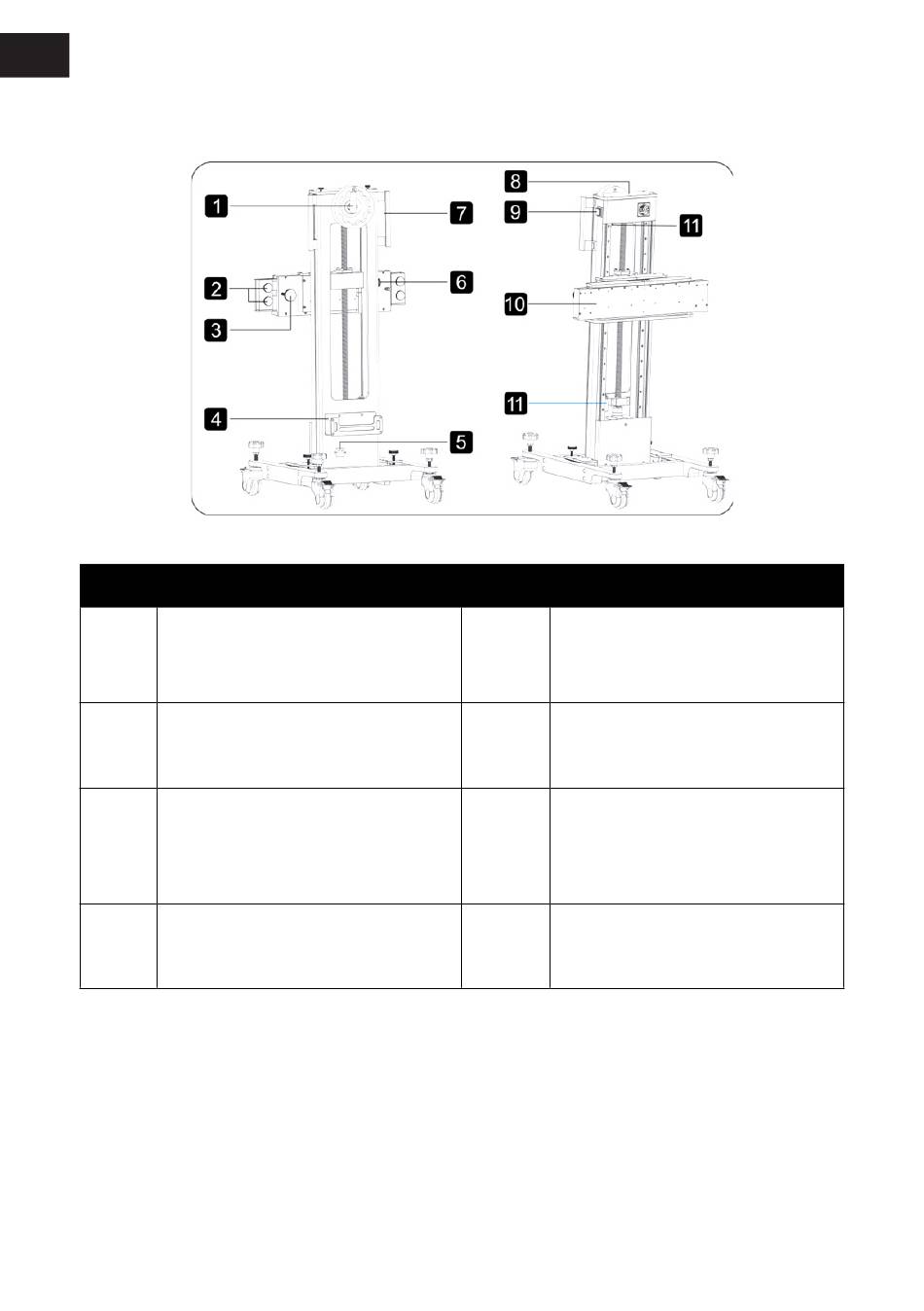 1
2
3
4
5
6
7
8
9
10
11
11